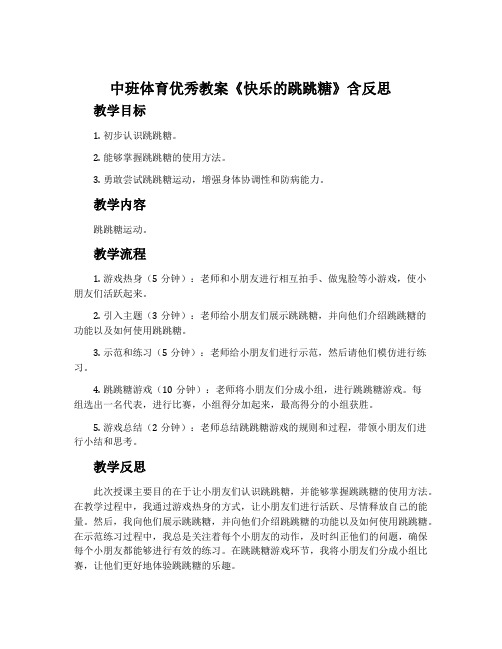 中班体育优秀教案《快乐的跳跳糖》含反思

教学目标

1. 初步认识跳跳糖。

2. 能够掌握跳跳糖的使用方法。

3. 勇敢尝试跳跳糖运动，增强身体协调性和防病能力。

教学内容

跳跳糖运动。

教学流程

1. 游戏热身（5 分钟）：老师和小朋友进行相互拍手、做鬼脸等小游戏，使小朋友们活跃起来。

2. 引入主题（3 分钟）：老师给小朋友们展示跳跳糖，并向他们介绍跳跳糖的功能以及如何使用跳跳糖。

3. 示范和练习（5 分钟）：老师给小朋友们进行示范，然后请他们模仿进行练习。

4. 跳跳糖游戏（10 分钟）：老师将小朋友们分成小组，进行跳跳糖游戏。每组选出一名代表，进行比赛，小组得分加起来，最高得分的小组获胜。

5. 游戏总结（2 分钟）：老师总结跳跳糖游戏的规则和过程，带领小朋友们进行小结和思考。

教学反思

此次授课主要目的在于让小朋友们认识跳跳糖，并能够掌握跳跳糖的使用方法。在教学过程中，我通过游戏热身的方式，让小朋友们进行活跃、尽情释放自己的能量。然后，我向他们展示跳跳糖，并向他们介绍跳跳糖的功能以及如何使用跳跳糖。在示范练习过程中，我总是关注着每个小朋友的动作，及时纠正他们的问题，确保每个小朋友都能够进行有效的练习。在跳跳糖游戏环节，我将小朋友们分成小组比赛，让他们更好地体验跳跳糖的乐趣。